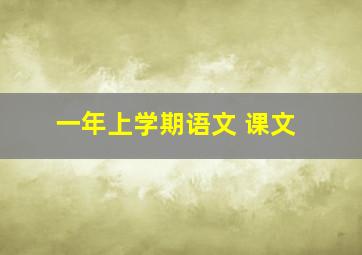 一年上学期语文 课文